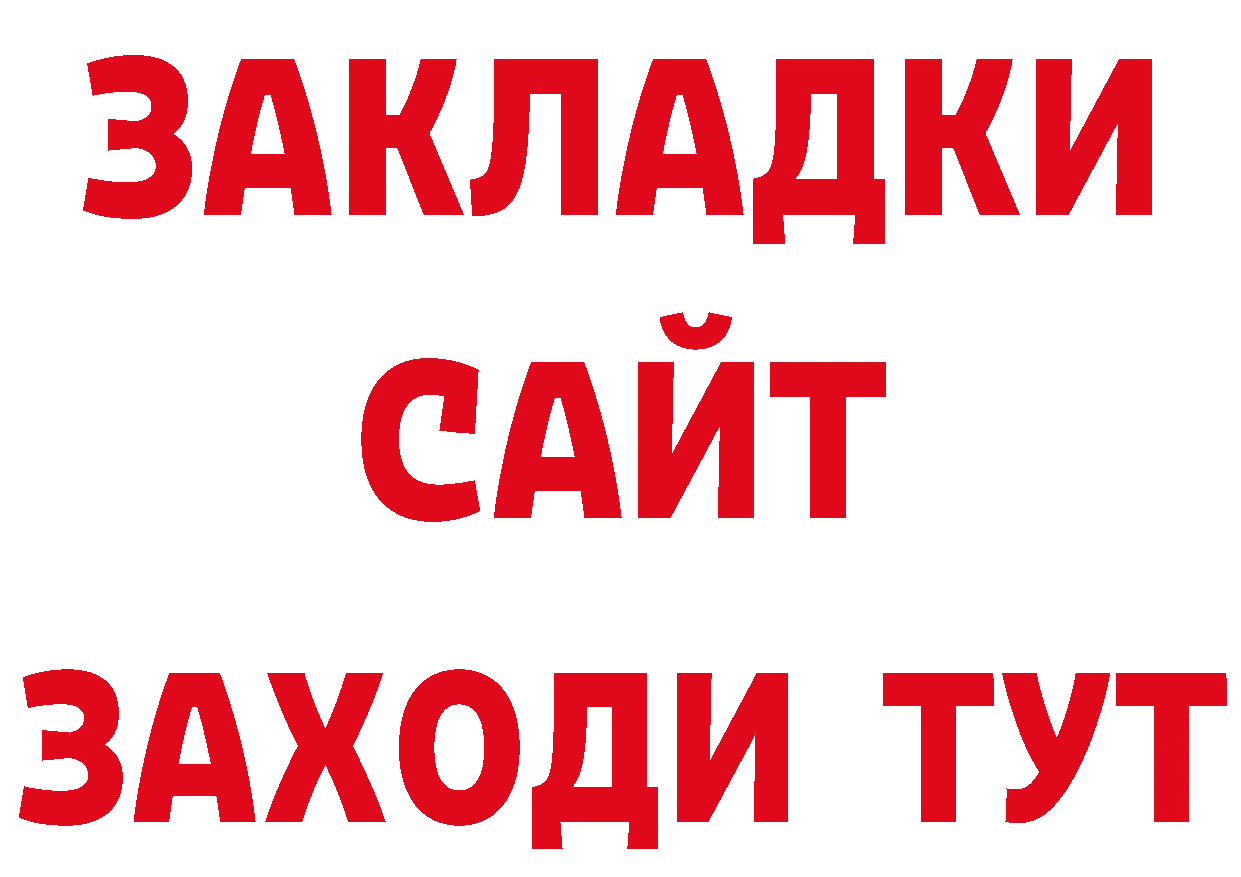 ЗАКЛАДКИ
САЙТ
ЗАХОДИ ТУТ